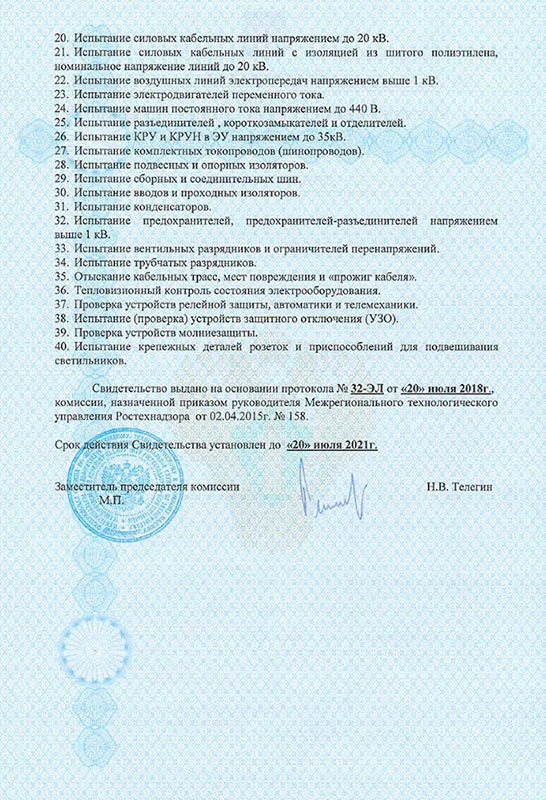 20. Испытание силовых кабельных линий напряжением до 20 кВ.
21. Испытание силовых кабельных линий с изоляцией из шитого полиэтилена, номинальное напряжение линий до 20 кВ.
22. Испытание воздушных линий электропередач напряжением выше 1 кВ.
23. Испытание электродвигателей переменного тока.
24. Испытание машин постоянного тока напряжением до 440 В.
25. Испытание разъединителей , короткозамыкателей и отделителей.
26. Испытание КРУ и КРУН в ЭУ напряжением до 35кВ.
27. Испытание комплектных токопроводов (шинопроводов).
28. Испытание подвесных и опорных изоляторов.
29. Испытание сборных и соединительных шин.
30. Испытание вводов и проходных изоляторов.
31. Испытание конденсаторов.
32. Испытание предохранителей, предохранителей-разъединителей напряжением выше 1 кВ.
33. Испытание вентильных разрядников и ограничителей перенапряжений.
34. Испытание трубчатых разрядников.
35. Отыскание кабельных трасс, мест повреждения и «прожиг кабеля».
36. Тепловизионный контроль состояния электрооборудования.
37. Проверка устройств релейной защиты, автоматики и телемеханики.
38. Испытание (проверка) устройств защитного отключения (УЗО).
39. Проверка устройств молниезащиты.
40. Испытание крепежных деталей розеток и приспособлений для подвешивания светильников.

Свидетельство выдано на основании протокола № 32-ЭЛ от «20» июля 2018г., комиссии, назначенной приказом руководителя Межрегионального технологического управления Ростехнадзора от 02.04.2015г. № 158.

Срок действия Свидетельства установлен до «20» июля 2021г.

Заместитель председателя комиссии
М.П.

Н.В. Телегин